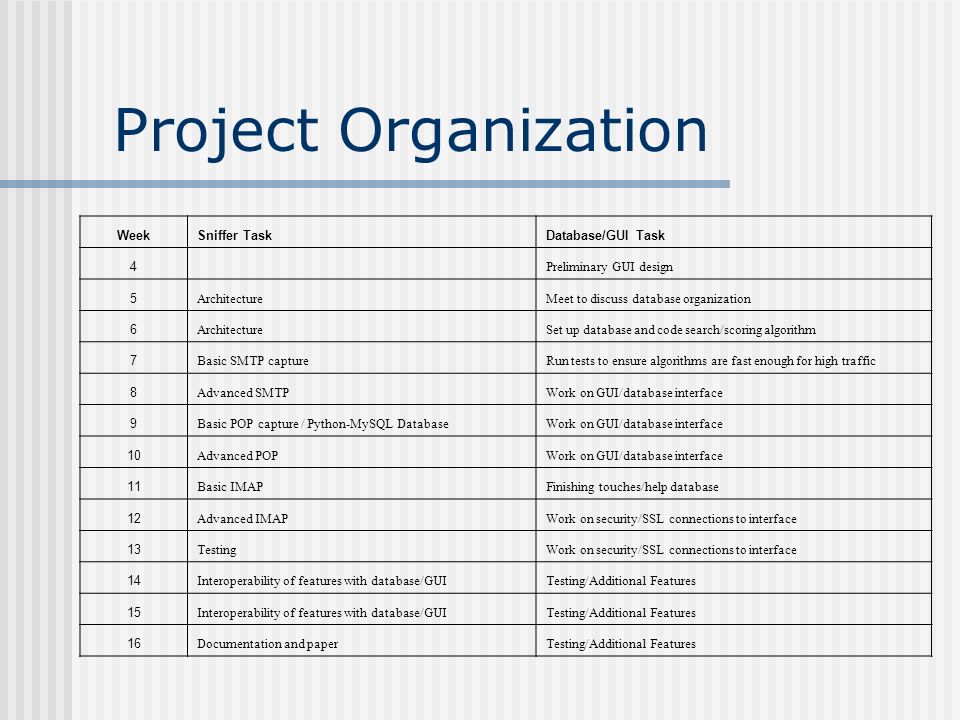 Project Organization

| Week | Sniffer Task | Database/GUI Task |
|---|---|---|
| 4 | | Preliminary GUI design |
| 5 | Architecture | Meet to discuss database organization |
| 6 | Architecture | Set up database and code search/scoring algorithm |
| 7 | Basic SMTP capture | Run tests to ensure algorithms are fast enough for high traffic |
| 8 | Advanced SMTP | Work on GUI/database interface |
| 9 | Basic POP capture / Python-MySQL Database | Work on GUI/database interface |
| 10 | Advanced POP | Work on GUI/database interface |
| 11 | Basic IMAP | Finishing touches/help database |
| 12 | Advanced IMAP | Work on security/SSL connections to interface |
| 13 | Testing | Work on security/SSL connections to interface |
| 14 | Interoperability of features with database/GUI | Testing/Additional Features |
| 15 | Interoperability of features with database/GUI | Testing/Additional Features |
| 16 | Documentation and paper | Testing/Additional Features |